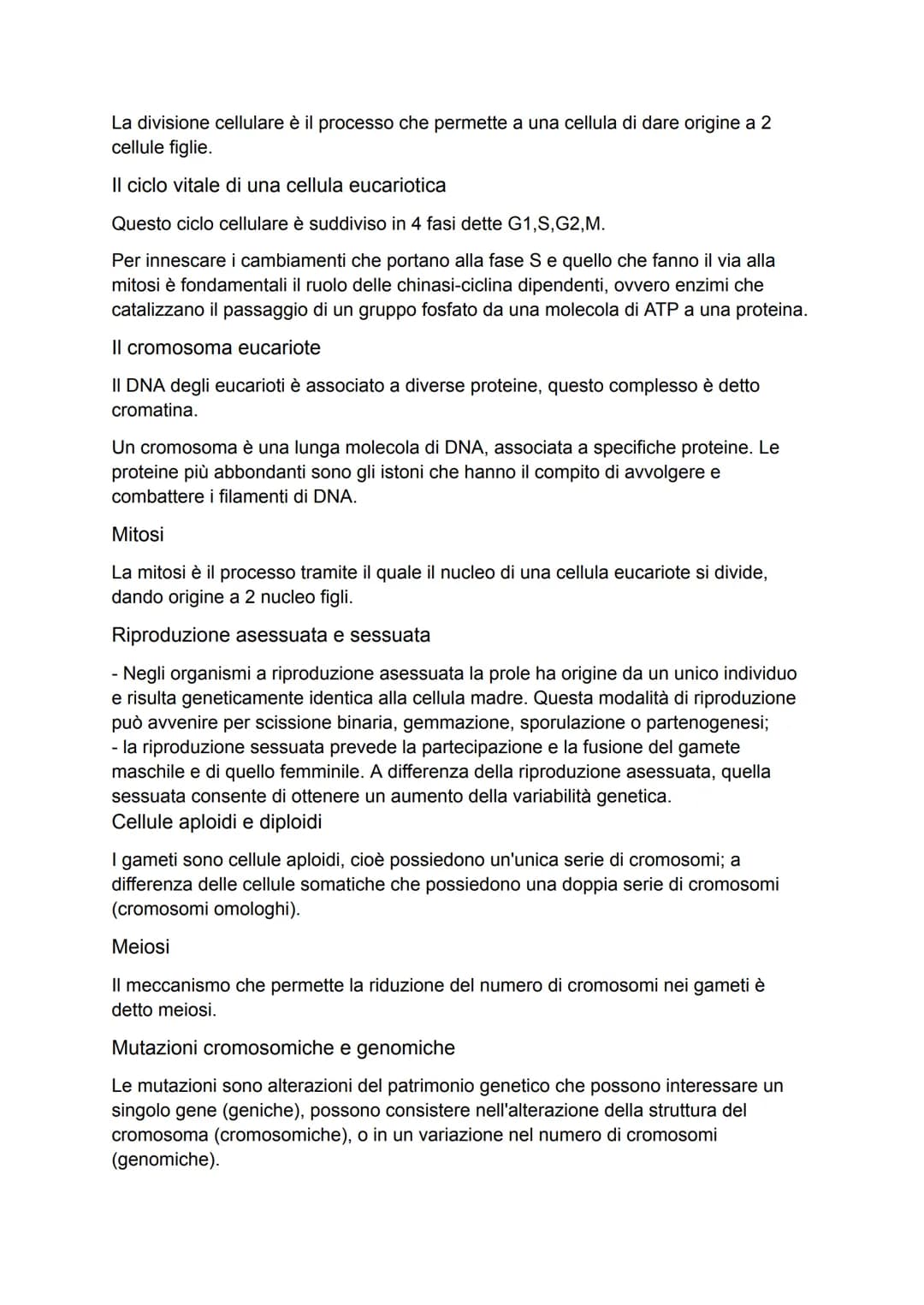 La divisione cellulare è il processo che permette a una cellula di dare origine a 2 cellule figlie.

Il ciclo vitale di una cellula eucariotica

Questo ciclo cellulare è suddiviso in 4 fasi dette G1,S,G2,M.

Per innescare i cambiamenti che portano alla fase S e quello che fanno il via alla mitosi è fondamentali il ruolo delle chinasi-ciclina dipendenti, ovvero enzimi che catalizzano il passaggio di un gruppo fosfato da una molecola di ATP a una proteina.

Il cromosoma eucariote

Il DNA degli eucarioti è associato a diverse proteine, questo complesso è detto cromatina.

Un cromosoma è una lunga molecola di DNA, associata a specifiche proteine. Le proteine più abbondanti sono gli istoni che hanno il compito di avvolgere e combattere i filamenti di DNA.

Mitosi

La mitosi è il processo tramite il quale il nucleo di una cellula eucariote si divide, dando origine a 2 nucleo figli.

Riproduzione asessuata e sessuata

- Negli organismi a riproduzione asessuata la prole ha origine da un unico individuo e risulta geneticamente identica alla cellula madre. Questa modalità di riproduzione può avvenire per scissione binaria, gemmazione, sporulazione o partenogenesi;
- la riproduzione sessuata prevede la partecipazione e la fusione del gamete maschile e di quello femminile. A differenza della riproduzione asessuata, quella sessuata consente di ottenere un aumento della variabilità genetica.

Cellule aploidi e diploidi

I gameti sono cellule aploidi, cioè possiedono un'unica serie di cromosomi; a differenza delle cellule somatiche che possiedono una doppia serie di cromosomi (cromosomi omologhi).

Meiosi

Il meccanismo che permette la riduzione del numero di cromosomi nei gameti è detto meiosi.

Mutazioni cromosomiche e genomiche

Le mutazioni sono alterazioni del patrimonio genetico che possono interessare un singolo gene (geniche), possono consistere nell'alterazione della struttura del cromosoma (cromosomiche), o in un variazione nel numero di cromosomi (genomiche).